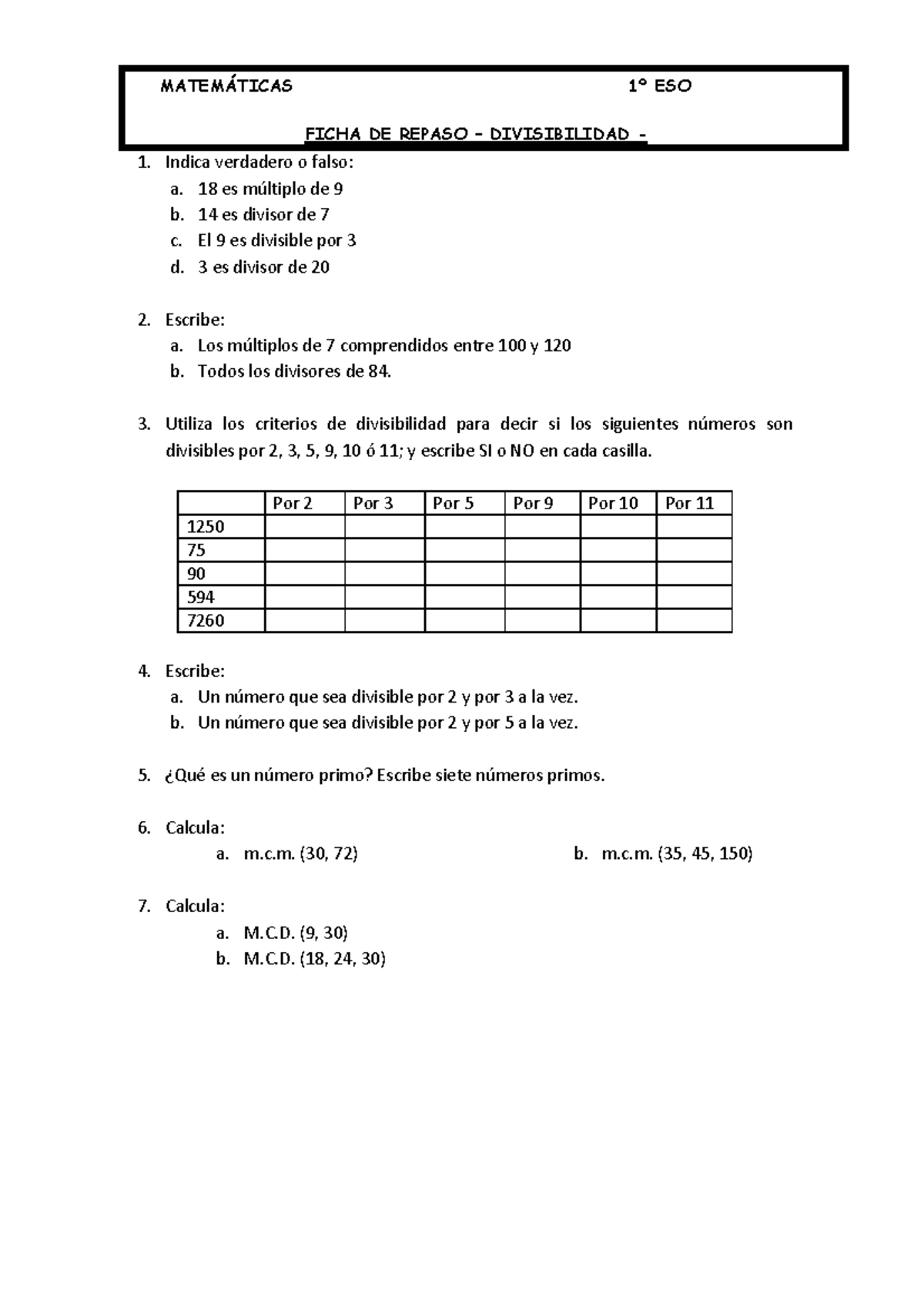 MATEMÁTICAS 1º ESO

FICHA DE REPASO – DIVISIBILIDAD -

1. Indica verdadero o falso:
a. 18 es múltiplo de 9
b. 14 es divisor de 7
c. El 9 es divisible por 3
d. 3 es divisor de 20

2. Escribe:
a. Los múltiplos de 7 comprendidos entre 100 y 120
b. Todos los divisores de 84.

3. Utiliza los criterios de divisibilidad para decir si los siguientes números son divisibles por 2, 3, 5, 9, 10 ó 11; y escribe SI o NO en cada casilla.

| | Por 2 | Por 3 | Por 5 | Por 9 | Por 10 | Por 11 |
|---|---|---|---|---|---|---|
| 1250 | | | | | | |
| 75 | | | | | | |
| 90 | | | | | | |
| 594 | | | | | | |
| 7260 | | | | | | |

4. Escribe:
a. Un número que sea divisible por 2 y por 3 a la vez.
b. Un número que sea divisible por 2 y por 5 a la vez.

5. ¿Qué es un número primo? Escribe siete números primos.

6. Calcula:
a. m.c.m. (30, 72)
b. m.c.m. (35, 45, 150)

7. Calcula:
a. M.C.D. (9, 30)
b. M.C.D. (18, 24, 30)